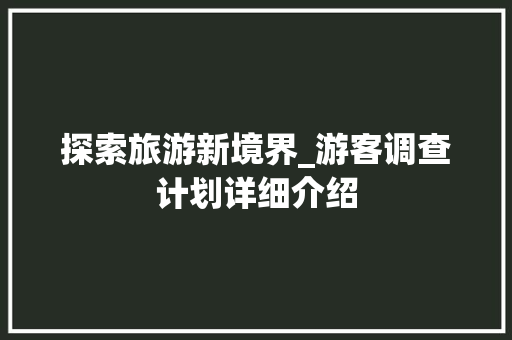 探索旅游新境界_游客调查计划详细介绍